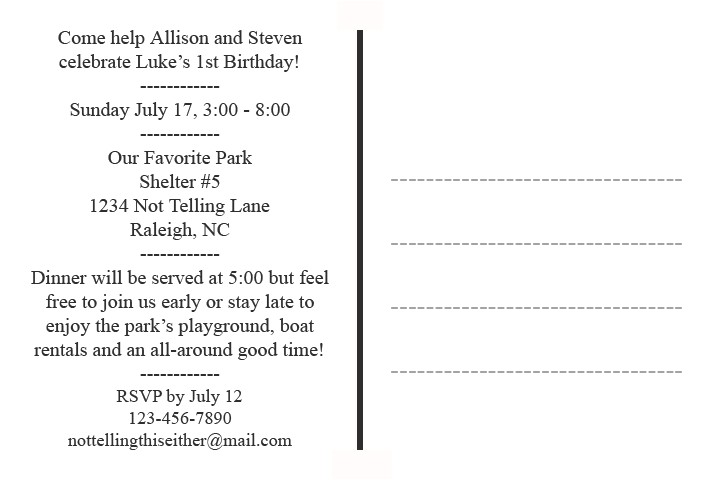 Come help Allison and Steven celebrate Luke's 1st Birthday!

------------

Sunday July 17, 3:00 - 8:00

------------

Our Favorite Park
Shelter #5
1234 Not Telling Lane
Raleigh, NC

------------

Dinner will be served at 5:00 but feel free to join us early or stay late to enjoy the park's playground, boat rentals and an all-around good time!

------------

RSVP by July 12
123-456-7890
nottellingthiseither@mail.com